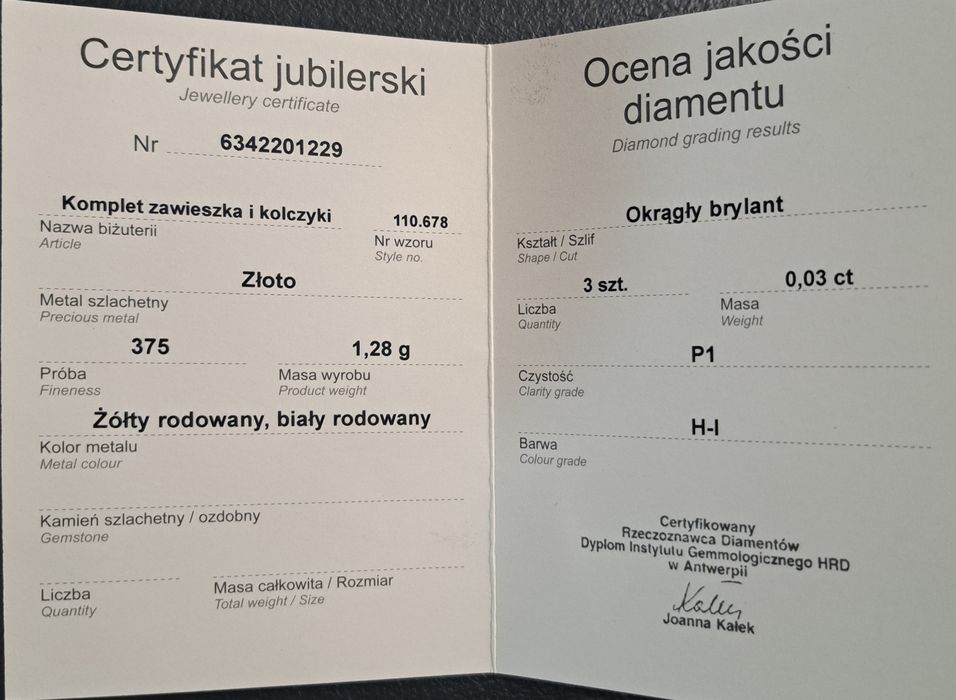 Certyfikat jubilerski
Jewellery certificate

Nr 6342201229

Komplet zawieszka i kolczyki
Nazwa biżuterii
Article

110.678
Nr wzoru
Style no.

Złoto
Metal szlachetny
Precious metal

375
Próba
Fineness

1,28 g
Masa wyrobu
Product weight

Żółty rodowany, biały rodowany
Kolor metalu
Metal colour

Kamień szlachetny / ozdobny
Gemstone

Liczba
Quantity

Masa całkowita / Rozmiar
Total weight / Size

Ocena jakości diamentu
Diamond grading results

Okrągły brylant
Kształt / Szlif
Shape / Cut

3 szt.
Liczba
Quantity

0,03 ct
Masa
Weight

P1
Czystość
Clarity grade

H-I
Barwa
Colour grade

Certyfikowany
Rzeczoznawca Diamentów
Dyplom Instytutu Gemmologicznego HRD
w Antwerpii

Kałek
Joanna Kałek